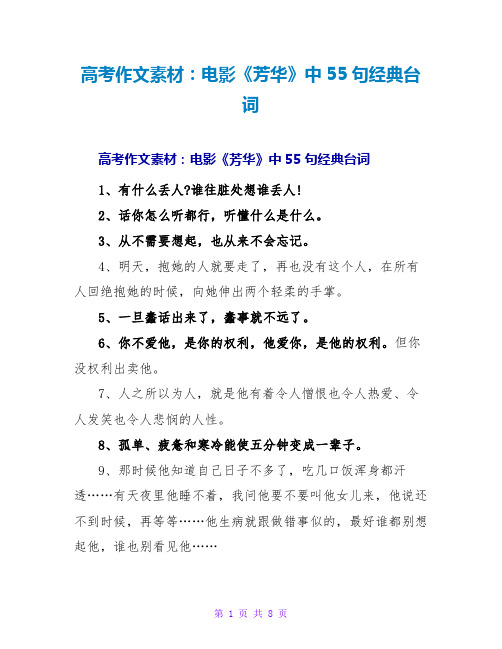 高考作文素材：电影《芳华》中 55 句经典台词

高考作文素材：电影《芳华》中 55 句经典台词

1、有什么丢人?谁往脏处想谁丢人!

2、话你怎么听都行，听懂什么是什么。

3、从不需要想起，也从来不会忘记。

4、明天，抱她的人就要走了，再也没有这个人，在所有人回绝抱她的时候，向她伸出两个轻柔的手掌。

5、一旦蠢话出来了，蠢事就不远了。

6、你不爱他，是你的权利，他爱你，是他的权利。但你没权利出卖他。

7、人之所以为人，就是他有着令人憎恨也令人热爱、令人发笑也令人悲悯的人性。

8、孤单、疲惫和寒冷能使五分钟变成一辈子。

9、那时候他知道自己日子不多了，吃几口饭浑身都汗透……有天夜里他睡不着，我问他要不要叫他女儿来，他说还不到时候，再等等……他生病就跟做错事似的，最好谁都别想起他，谁也别看见他……

第 1 页 共 8 页